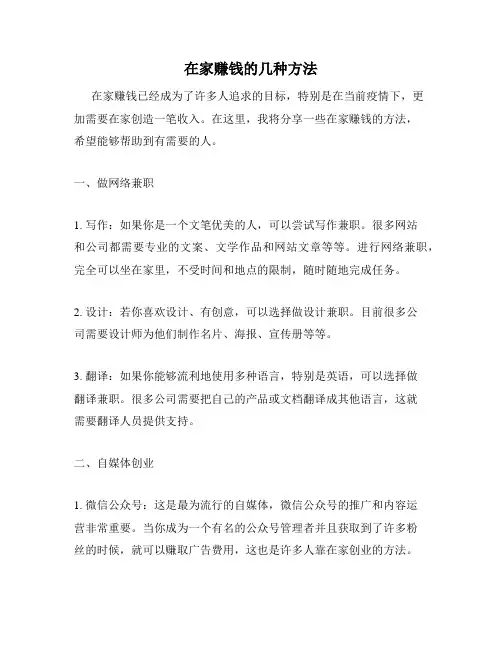 在家赚钱的几种方法

在家赚钱已经成为了许多人追求的目标，特别是在当前疫情下，更加需要在家创造一笔收入。在这里，我将分享一些在家赚钱的方法，希望能够帮助到有需要的人。

一、做网络兼职

1. 写作：如果你是一个文笔优美的人，可以尝试写作兼职。很多网站和公司都需要专业的文案、文学作品和网站文章等等。进行网络兼职，完全可以坐在家里，不受时间和地点的限制，随时随地完成任务。

2. 设计：若你喜欢设计、有创意，可以选择做设计兼职。目前很多公司需要设计师为他们制作名片、海报、宣传册等等。

3. 翻译：如果你能够流利地使用多种语言，特别是英语，可以选择做翻译兼职。很多公司需要把自己的产品或文档翻译成其他语言，这就需要翻译人员提供支持。

二、自媒体创业

1. 微信公众号：这是最为流行的自媒体，微信公众号的推广和内容运营非常重要。当你成为一个有名的公众号管理者并且获取到了许多粉丝的时候，就可以赚取广告费用，这也是许多人靠在家创业的方法。